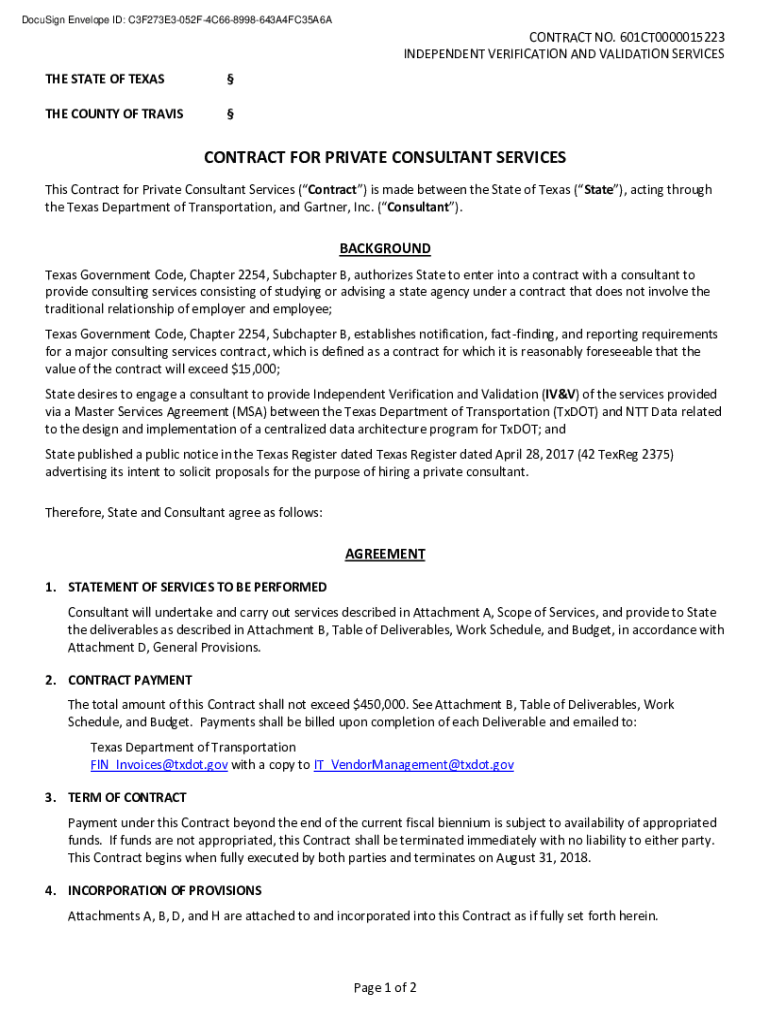 DocuSign Envelope ID: C3F273E3-052F-4C66-8998-643A4FC35A6A

CONTRACT NO. 601CT0000015223
INDEPENDENT VERIFICATION AND VALIDATION SERVICES

THE STATE OF TEXAS §

THE COUNTY OF TRAVIS §

CONTRACT FOR PRIVATE CONSULTANT SERVICES

This Contract for Private Consultant Services ("Contract") is made between the State of Texas ("State"), acting through the Texas Department of Transportation, and Gartner, Inc. ("Consultant").

BACKGROUND

Texas Government Code, Chapter 2254, Subchapter B, authorizes State to enter into a contract with a consultant to provide consulting services consisting of studying or advising a state agency under a contract that does not involve the traditional relationship of employer and employee;

Texas Government Code, Chapter 2254, Subchapter B, establishes notification, fact-finding, and reporting requirements for a major consulting services contract, which is defined as a contract for which it is reasonably foreseeable that the value of the contract will exceed $15,000;

State desires to engage a consultant to provide Independent Verification and Validation (IV&V) of the services provided via a Master Services Agreement (MSA) between the Texas Department of Transportation (TxDOT) and NTT Data related to the design and implementation of a centralized data architecture program for TxDOT; and

State published a public notice in the Texas Register dated Texas Register dated April 28, 2017 (42 TexReg 2375) advertising its intent to solicit proposals for the purpose of hiring a private consultant.

Therefore, State and Consultant agree as follows:

AGREEMENT

1. STATEMENT OF SERVICES TO BE PERFORMED

Consultant will undertake and carry out services described in Attachment A, Scope of Services, and provide to State the deliverables as described in Attachment B, Table of Deliverables, Work Schedule, and Budget, in accordance with Attachment D, General Provisions.

2. CONTRACT PAYMENT

The total amount of this Contract shall not exceed $450,000. See Attachment B, Table of Deliverables, Work Schedule, and Budget. Payments shall be billed upon completion of each Deliverable and emailed to:

Texas Department of Transportation
FIN_Invoices@txdot.gov with a copy to IT_VendorManagement@txdot.gov

3. TERM OF CONTRACT

Payment under this Contract beyond the end of the current fiscal biennium is subject to availability of appropriated funds. If funds are not appropriated, this Contract shall be terminated immediately with no liability to either party. This Contract begins when fully executed by both parties and terminates on August 31, 2018.

4. INCORPORATION OF PROVISIONS

Attachments A, B, D, and H are attached to and incorporated into this Contract as if fully set forth herein.

Page 1 of 2